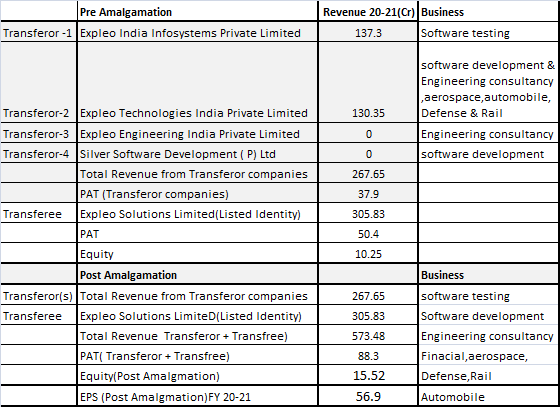 | | Pre Amalgamation | Revenue 20-21(Cr) | Business |
|---|---|---|---|
| Transferor -1 | Expleo India Infosystems Private Limited | 137.3 | Software testing |
| Transferor-2 | Expleo Technologies India Private Limited | 130.35 | software development & Engineering consultancy ,aerospace,automobile, Defense & Rail |
| Transferor-3 | Expleo Engineering India Private Limited | 0 | Engineering consultancy |
| Transferor-4 | Silver Software Development ( P) Ltd | 0 | software development |
| | Total Revenue from Transferor companies | 267.65 | |
| | PAT (Transferor companies) | 37.9 | |
| Transferee | Expleo Solutions Limited(Listed Identity) | 305.83 | |
| | PAT | 50.4 | |
| | Equity | 10.25 | |
| | Post Amalgamation | | Business |
| Transferor(s) | Total Revenue from Transferor companies | 267.65 | software testing |
| Transferee | Expleo Solutions LimiteD(Listed Identity) | 305.83 | Software development |
| | Total Revenue Transferor + Transfree) | 573.48 | Engineering consultancy |
| | PAT( Transferor + Transfree) | 88.3 | Finacial,aerospace, |
| | Equity(Post Amalgmation) | 15.52 | Defense,Rail |
| | EPS (Post Amalgmation)FY 20-21 | 56.9 | Automobile |